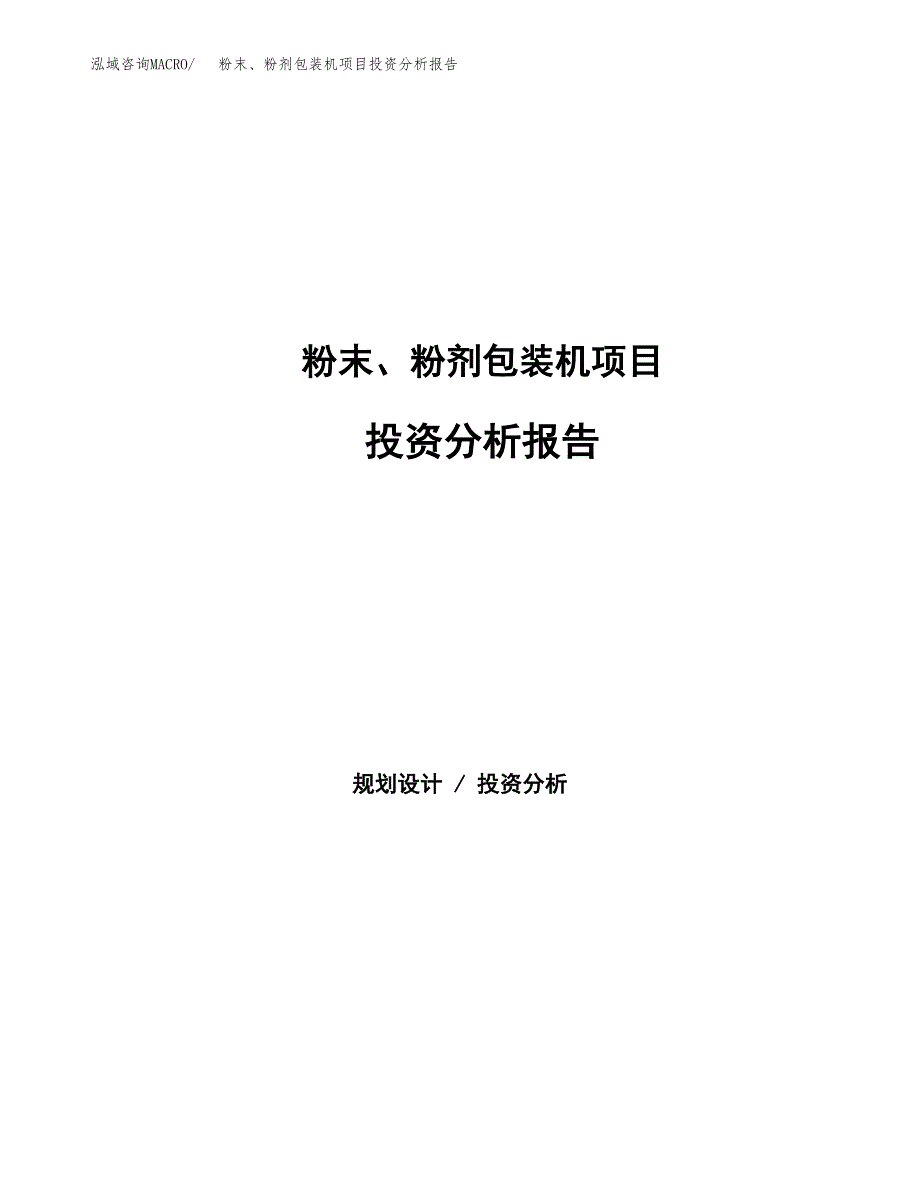 泓域咨询MACRO/ 粉末、粉剂包装机项目投资分析报告

粉末、粉剂包装机项目

投资分析报告

规划设计 / 投资分析